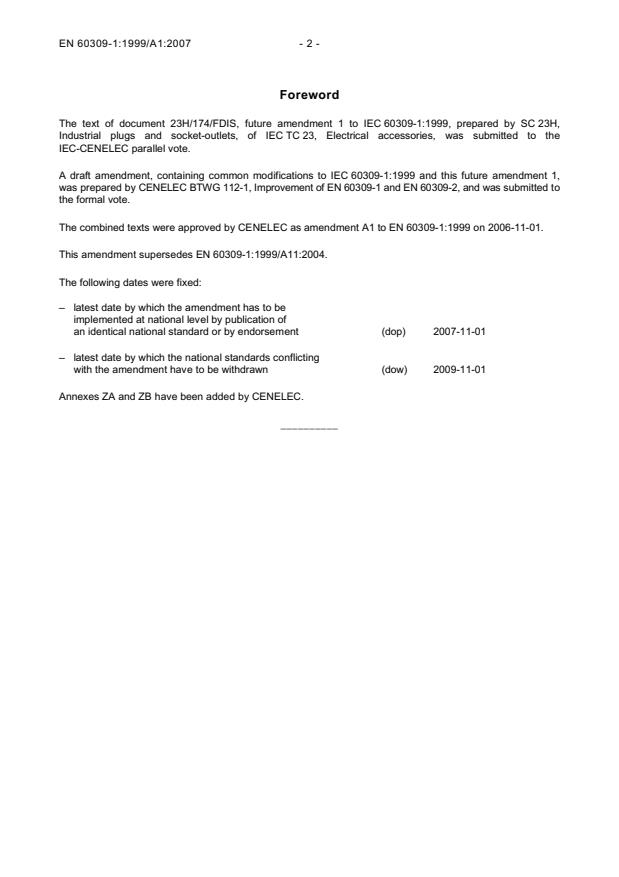 EN 60309-1:1999/A1:2007 - 2 -

Foreword

The text of document 23H/174/FDIS, future amendment 1 to IEC 60309-1:1999, prepared by SC 23H, Industrial plugs and socket-outlets, of IEC TC 23, Electrical accessories, was submitted to the IEC-CENELEC parallel vote.

A draft amendment, containing common modifications to IEC 60309-1:1999 and this future amendment 1, was prepared by CENELEC BTWG 112-1, Improvement of EN 60309-1 and EN 60309-2, and was submitted to the formal vote.

The combined texts were approved by CENELEC as amendment A1 to EN 60309-1:1999 on 2006-11-01.

This amendment supersedes EN 60309-1:1999/A11:2004.

The following dates were fixed:

– latest date by which the amendment has to be implemented at national level by publication of an identical national standard or by endorsement (dop) 2007-11-01

– latest date by which the national standards conflicting with the amendment have to be withdrawn (dow) 2009-11-01

Annexes ZA and ZB have been added by CENELEC.

__________